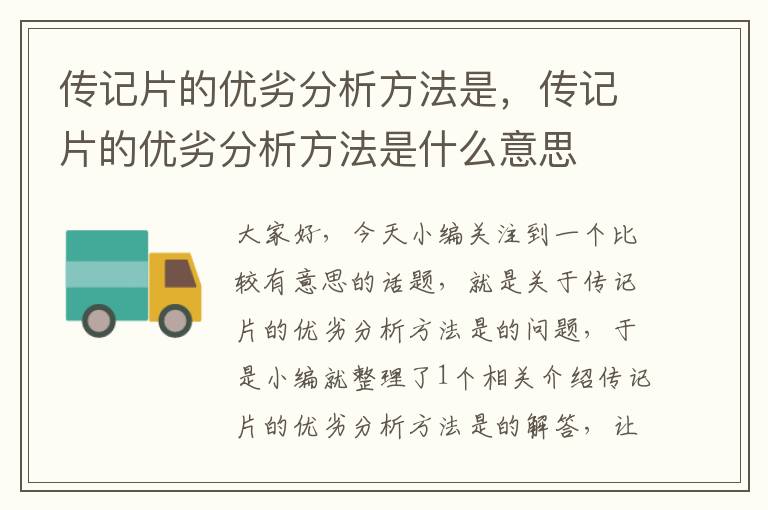 传记片的优劣分析方法是，传记片的优劣分析方法是什么意思

大家好，今天小编关注到一个比较有意思的话题，就是关于传记片的优劣分析方法是的问题，于是小编就整理了1个相关介绍传记片的优劣分析方法是的解答，让